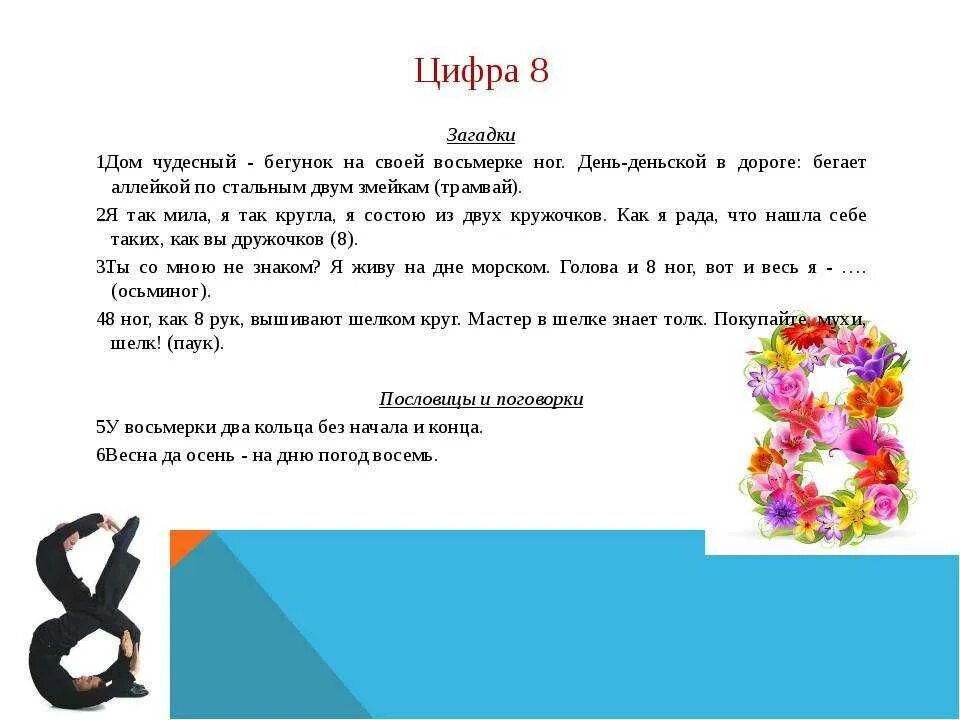 Цифра 8

Загадки

1Дом чудесный - бегунок на своей восьмерке ног. День-деньской в дороге: бегает аллейкой по стальным двум змейкам (трамвай).

2Я так мила, я так кругла, я состою из двух кружочков. Как я рада, что нашла себе таких, как вы дружочков (8).

3Ты со мною не знаком? Я живу на дне морском. Голова и 8 ног, вот и весь я - …. (осьминог).

48 ног, как 8 рук, вышивают шелком круг. Мастер в шелке знает толк. Покупайте, мухи, шелк! (паук).

Пословицы и поговорки

5У восьмерки два кольца без начала и конца.

6Весна да осень - на дню погод восемь.